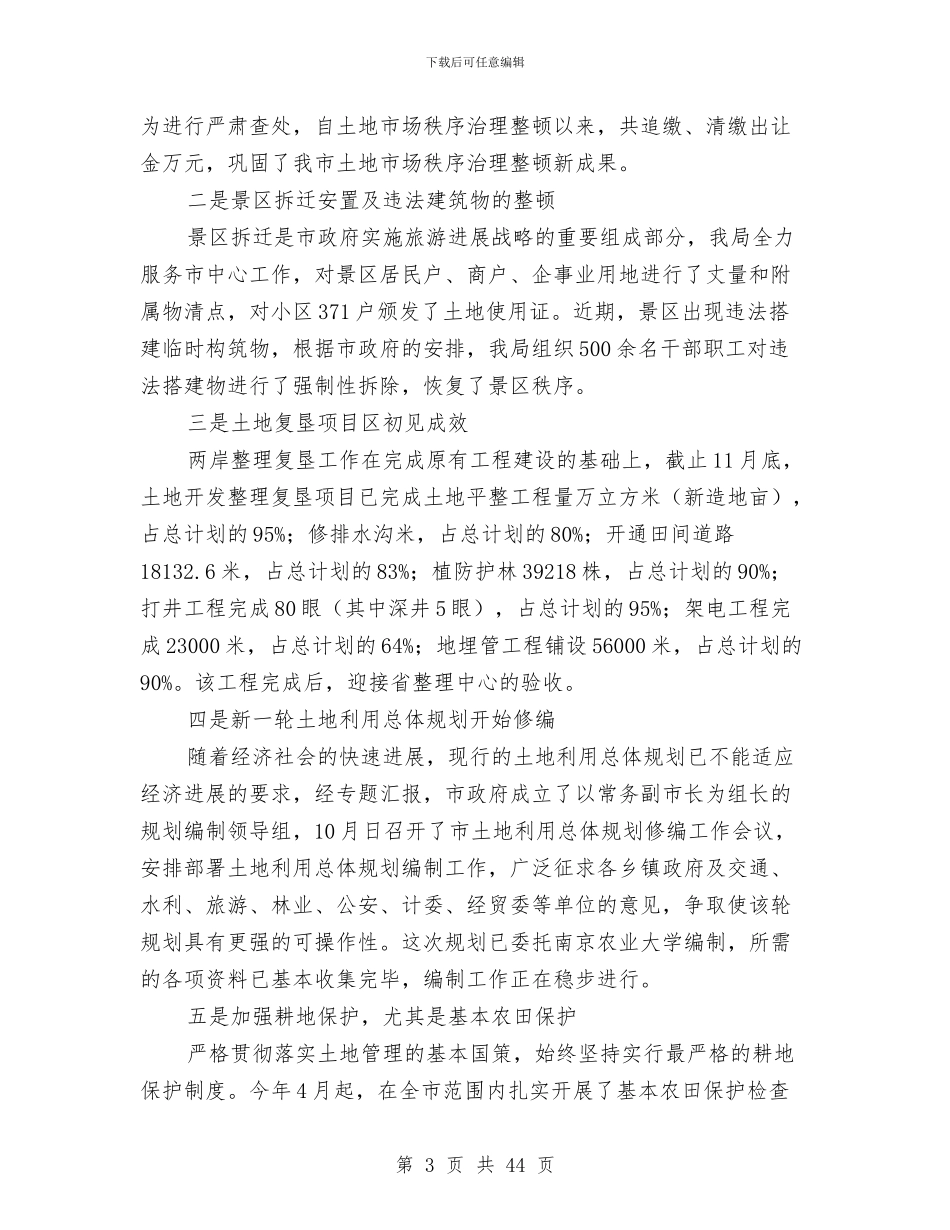 下载后可任意编辑

为进行严肃查处，自土地市场秩序治理整顿以来，共追缴、清缴出让金万元，巩固了我市土地市场秩序治理整顿新成果。

二是景区拆迁安置及违法建筑物的整顿

景区拆迁是市政府实施旅游进展战略的重要组成部分，我局全力服务市中心工作，对景区居民户、商户、企事业用地进行了丈量和附属物清点，对小区371户颁发了土地使用证。近期，景区出现违法搭建临时构筑物，根据市政府的安排，我局组织500余名干部职工对违法搭建物进行了强制性拆除，恢复了景区秩序。

三是土地复垦项目区初见成效

两岸整理复垦工作在完成原有工程建设的基础上，截止11月底，土地开发整理复垦项目已完成土地平整工程量万立方米（新造地亩），占总计划的95%；修排水沟米，占总计划的80%；开通田间道路18132.6米，占总计划的83%；植防护林39218株，占总计划的90%；打井工程完成80眼（其中深井5眼），占总计划的95%；架电工程完成23000米，占总计划的64%；地埋管工程铺设56000米，占总计划的90%。该工程完成后，迎接省整理中心的验收。

四是新一轮土地利用总体规划开始修编

随着经济社会的快速进展，现行的土地利用总体规划已不能适应经济进展的要求，经专题汇报，市政府成立了以常务副市长为组长的规划编制领导组，10月日召开了市土地利用总体规划修编工作会议，安排部署土地利用总体规划编制工作，广泛征求各乡镇政府及交通、水利、旅游、林业、公安、计委、经贸委等单位的意见，争取使该轮规划具有更强的可操作性。这次规划已委托南京农业大学编制，所需的各项资料已基本收集完毕，编制工作正在稳步进行。

五是加强耕地保护，尤其是基本农田保护

严格贯彻落实土地管理的基本国策，始终坚持实行最严格的耕地保护制度。今年4月起，在全市范围内扎实开展了基本农田保护检查

第 3 页 共 44 页